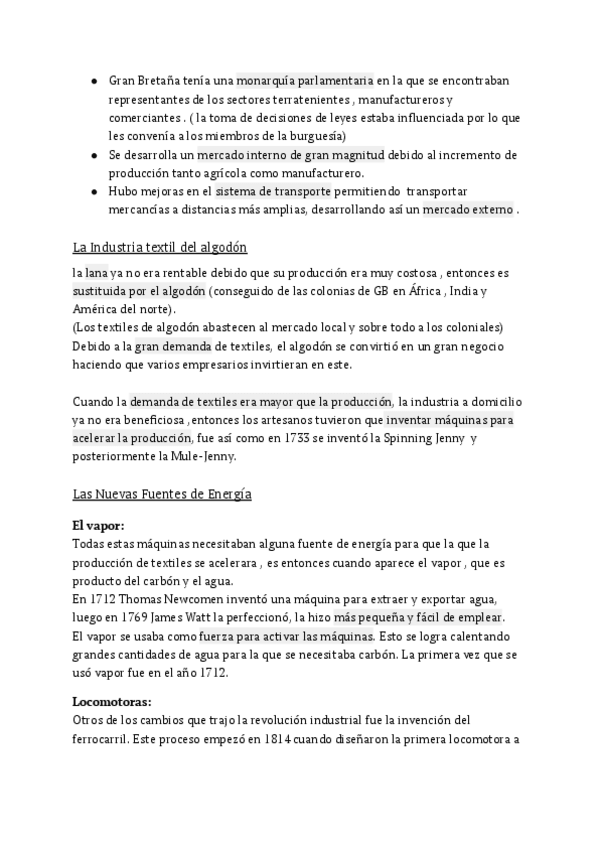 ● Gran Bretaña tenía una monarquía parlamentaria en la que se encontraban representantes de los sectores terratenientes , manufactureros y comerciantes . ( la toma de decisiones de leyes estaba influenciada por lo que les convenía a los miembros de la burguesía)
● Se desarrolla un mercado interno de gran magnitud debido al incremento de producción tanto agrícola como manufacturero.
● Hubo mejoras en el sistema de transporte permitiendo transportar mercancías a distancias más amplias, desarrollando así un mercado externo .

La Industria textil del algodón

la lana ya no era rentable debido que su producción era muy costosa , entonces es sustituida por el algodón (conseguido de las colonias de GB en África , India y América del norte).
(Los textiles de algodón abastecen al mercado local y sobre todo a los coloniales)
Debido a la gran demanda de textiles, el algodón se convirtió en un gran negocio haciendo que varios empresarios invirtieran en este.

Cuando la demanda de textiles era mayor que la producción, la industria a domicilio ya no era beneficiosa , entonces los artesanos tuvieron que inventar máquinas para acelerar la producción, fue así como en 1733 se inventó la Spinning Jenny y posteriormente la Mule-Jenny.

Las Nuevas Fuentes de Energía

El vapor:
Todas estas máquinas necesitaban alguna fuente de energía para que la que la producción de textiles se acelerara , es entonces cuando aparece el vapor , que es producto del carbón y el agua.
En 1712 Thomas Newcomen inventó una máquina para extraer y exportar agua, luego en 1769 James Watt la perfeccionó, la hizo más pequeña y fácil de emplear.
El vapor se usaba como fuerza para activar las máquinas. Esto se logra calentando grandes cantidades de agua para la que se necesitaba carbón. La primera vez que se usó vapor fue en el año 1712.

Locomotoras:
Otros de los cambios que trajo la revolución industrial fue la invención del ferrocarril. Este proceso empezó en 1814 cuando diseñaron la primera locomotora a